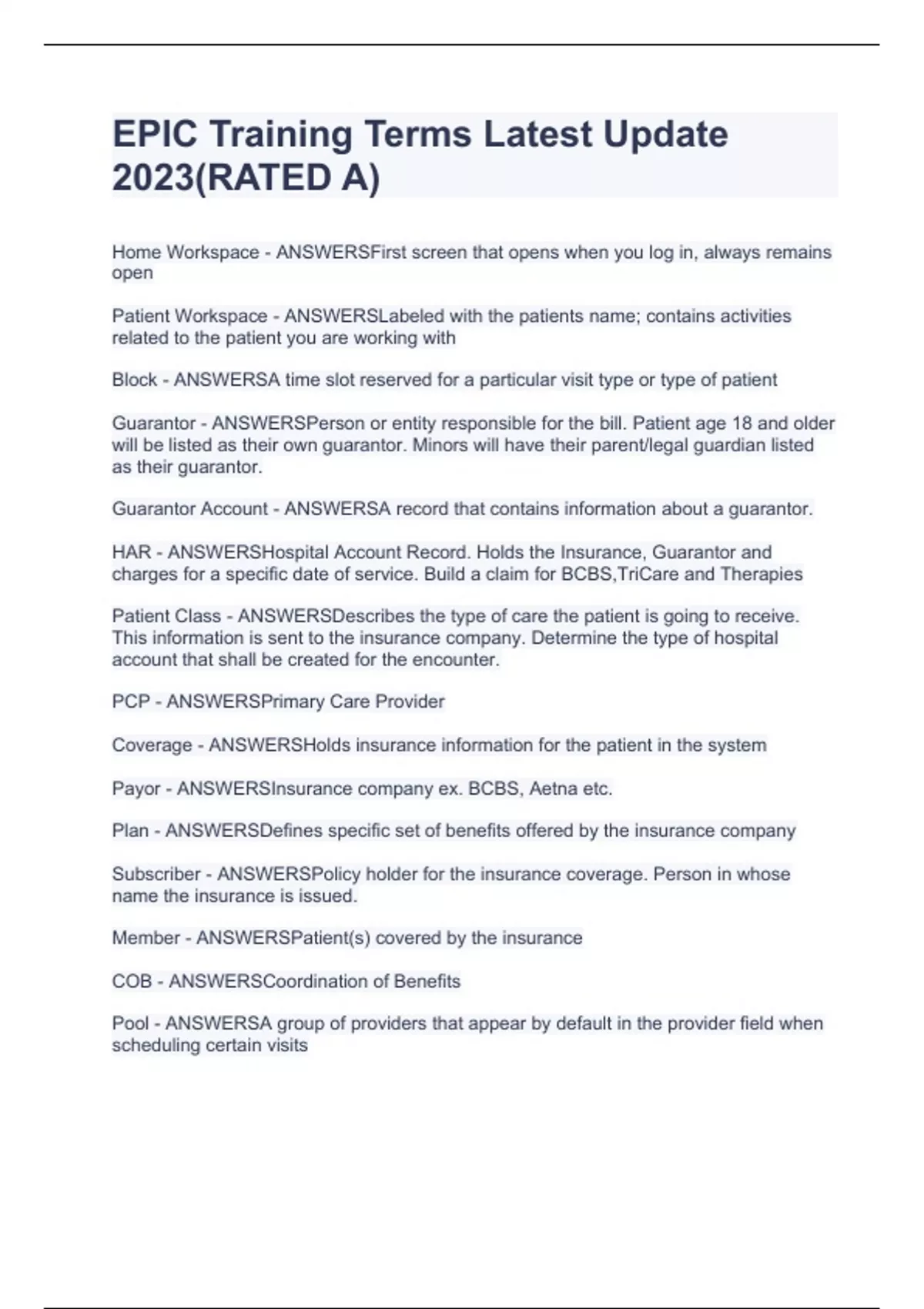 EPIC Training Terms Latest Update 2023(RATED A)

Home Workspace - ANSWERSFirst screen that opens when you log in, always remains open

Patient Workspace - ANSWERSLabeled with the patients name; contains activities related to the patient you are working with

Block - ANSWERSA time slot reserved for a particular visit type or type of patient

Guarantor - ANSWERSPerson or entity responsible for the bill. Patient age 18 and older will be listed as their own guarantor. Minors will have their parent/legal guardian listed as their guarantor.

Guarantor Account - ANSWERSA record that contains information about a guarantor.

HAR - ANSWERSHospital Account Record. Holds the Insurance, Guarantor and charges for a specific date of service. Build a claim for BCBS,TriCare and Therapies

Patient Class - ANSWERSDescribes the type of care the patient is going to receive. This information is sent to the insurance company. Determine the type of hospital account that shall be created for the encounter.

PCP - ANSWERSPrimary Care Provider

Coverage - ANSWERSHolds insurance information for the patient in the system

Payor - ANSWERSInsurance company ex. BCBS, Aetna etc.

Plan - ANSWERSDefines specific set of benefits offered by the insurance company

Subscriber - ANSWERSPolicy holder for the insurance coverage. Person in whose name the insurance is issued.

Member - ANSWERSPatient(s) covered by the insurance

COB - ANSWERSCoordination of Benefits

Pool - ANSWERSA group of providers that appear by default in the provider field when scheduling certain visits